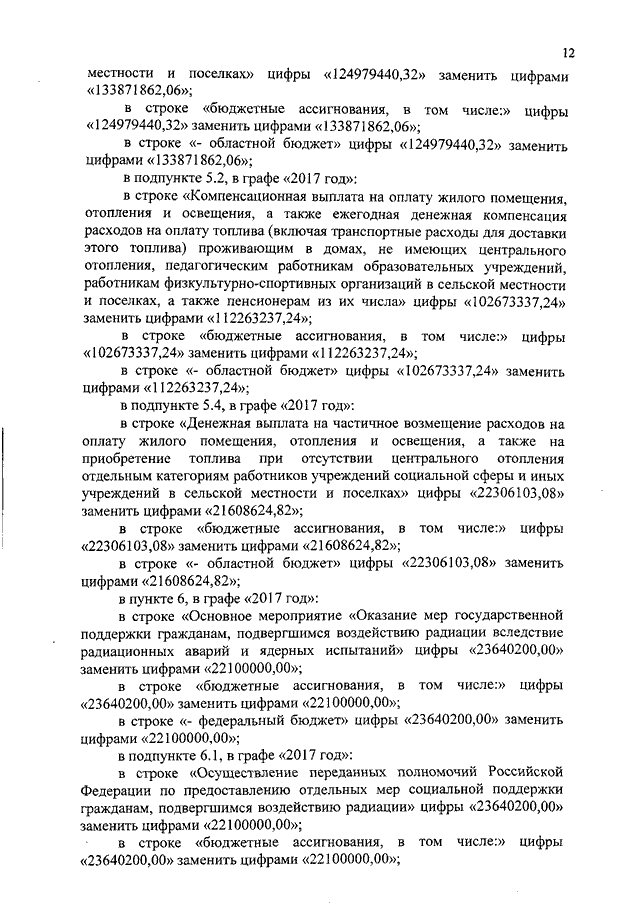 12

местности и поселках» цифры «124979440,32» заменить цифрами «133871862,06»;

в строке «бюджетные ассигнования, в том числе:» цифры «124979440,32» заменить цифрами «133871862,06»;

в строке «- областной бюджет» цифры «124979440,32» заменить цифрами «133871862,06»;

в подпункте 5.2, в графе «2017 год»:

в строке «Компенсационная выплата на оплату жилого помещения, отопления и освещения, а также ежегодная денежная компенсация расходов на оплату топлива (включая транспортные расходы для доставки этого топлива) проживающим в домах, не имеющих центрального отопления, педагогическим работникам образовательных учреждений, работникам физкультурно-спортивных организаций в сельской местности и поселках, а также пенсионерам из их числа» цифры «102673337,24» заменить цифрами «112263237,24»;

в строке «бюджетные ассигнования, в том числе:» цифры «102673337,24» заменить цифрами «112263237,24»;

в строке «- областной бюджет» цифры «102673337,24» заменить цифрами «112263237,24»;

в подпункте 5.4, в графе «2017 год»:

в строке «Денежная выплата на частичное возмещение расходов на оплату жилого помещения, отопления и освещения, а также на приобретение топлива при отсутствии центрального отопления отдельным категориям работников учреждений социальной сферы и иных учреждений в сельской местности и поселках» цифры «22306103,08» заменить цифрами «21608624,82»;

в строке «бюджетные ассигнования, в том числе:» цифры «22306103,08» заменить цифрами «21608624,82»;

в строке «- областной бюджет» цифры «22306103,08» заменить цифрами «21608624,82»;

в пункте 6, в графе «2017 год»:

в строке «Основное мероприятие «Оказание мер государственной поддержки гражданам, подвергшимся воздействию радиации вследствие радиационных аварий и ядерных испытаний» цифры «23640200,00» заменить цифрами «22100000,00»;

в строке «бюджетные ассигнования, в том числе:» цифры «23640200,00» заменить цифрами «22100000,00»;

в строке «- федеральный бюджет» цифры «23640200,00» заменить цифрами «22100000,00»;

в подпункте 6.1, в графе «2017 год»:

в строке «Осуществление переданных полномочий Российской Федерации по предоставлению отдельных мер социальной поддержки гражданам, подвергшимся воздействию радиации» цифры «23640200,00» заменить цифрами «22100000,00»;

в строке «бюджетные ассигнования, в том числе:» цифры «23640200,00» заменить цифрами «22100000,00»;